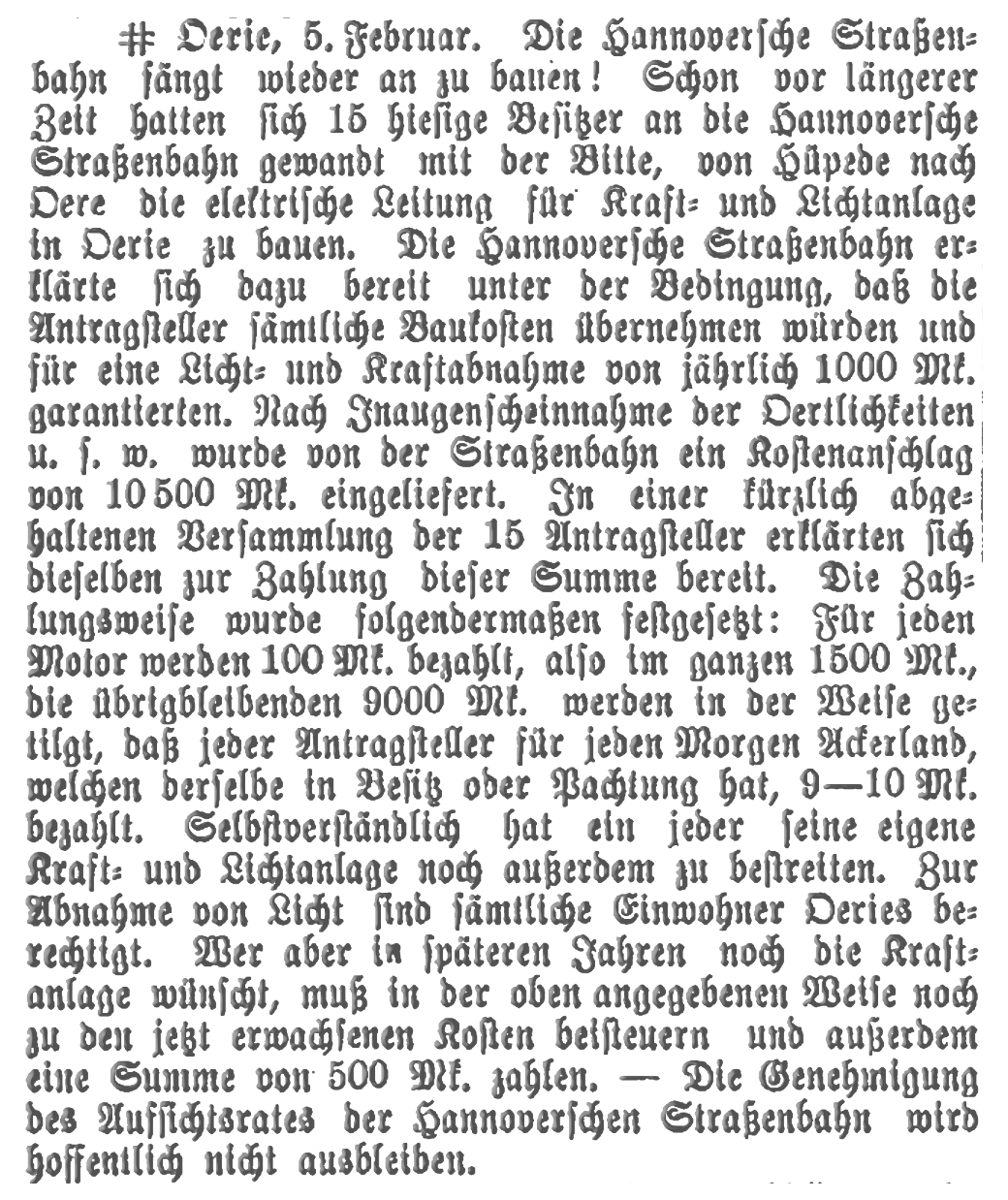 # Oerie, 5. Februar. Die Hannoversche Straßenbahn fängt wieder an zu bauen! Schon vor längerer Zeit hatten sich 15 hiesige Besitzer an die Hannoversche Straßenbahn gewandt mit der Bitte, von Hüpede nach Oere die elektrische Leitung für Kraft- und Lichtanlage in Oerie zu bauen. Die Hannoversche Straßenbahn erklärte sich dazu bereit unter der Bedingung, daß die Antragsteller sämtliche Baukosten übernehmen würden und für eine Licht- und Kraftabnahme von jährlich 1000 Mk. garantierten. Nach Inaugenscheinnahme der Oertlichkeiten u. s. w. wurde von der Straßenbahn ein Kostenanschlag von 10 500 Mk. eingeliefert. In einer kürzlich abgehaltenen Versammlung der 15 Antragsteller erklärten sich dieselben zur Zahlung dieser Summe bereit. Die Zahlungsweise wurde folgendermaßen festgesetzt: Für jeden Motor werden 100 Mk. bezahlt, also im ganzen 1500 Mk., die übrigbleibenden 9000 Mk. werden in der Weise getilgt, daß jeder Antragsteller für jeden Morgen Ackerland, welchen derselbe in Besitz oder Pachtung hat, 9—10 Mk. bezahlt. Selbstverständlich hat ein jeder seine eigene Kraft- und Lichtanlage noch außerdem zu bestreiten. Zur Abnahme von Licht sind sämtliche Einwohner Oeries berechtigt. Wer aber in späteren Jahren noch die Kraftanlage wünscht, muß in der oben angegebenen Weise noch zu den jetzt erwachsenen Kosten beisteuern und außerdem eine Summe von 500 Mk. zahlen. — Die Genehmigung des Aufsichtsrates der Hannoverschen Straßenbahn wird hoffentlich nicht ausbleiben.